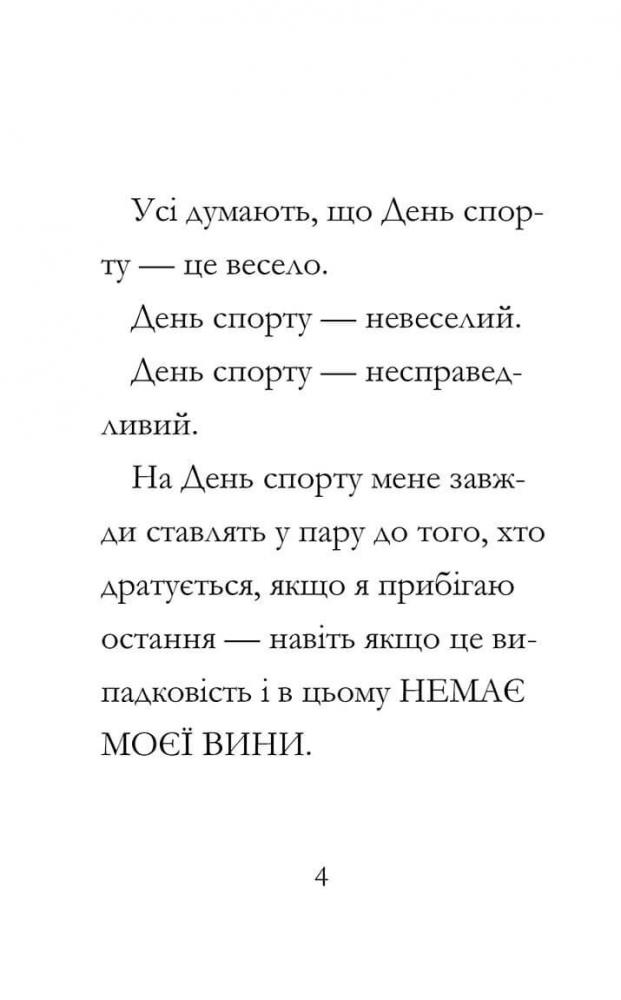 Усі думають, що День спорту — це весело.

День спорту — невеселий.

День спорту — несправедливий.

На День спорту мене завжди ставлять у пару до того, хто дратується, якщо я прибігаю остання — навіть якщо це випадковість і в цьому НЕМАЄ МОЄЇ ВИНИ.

4